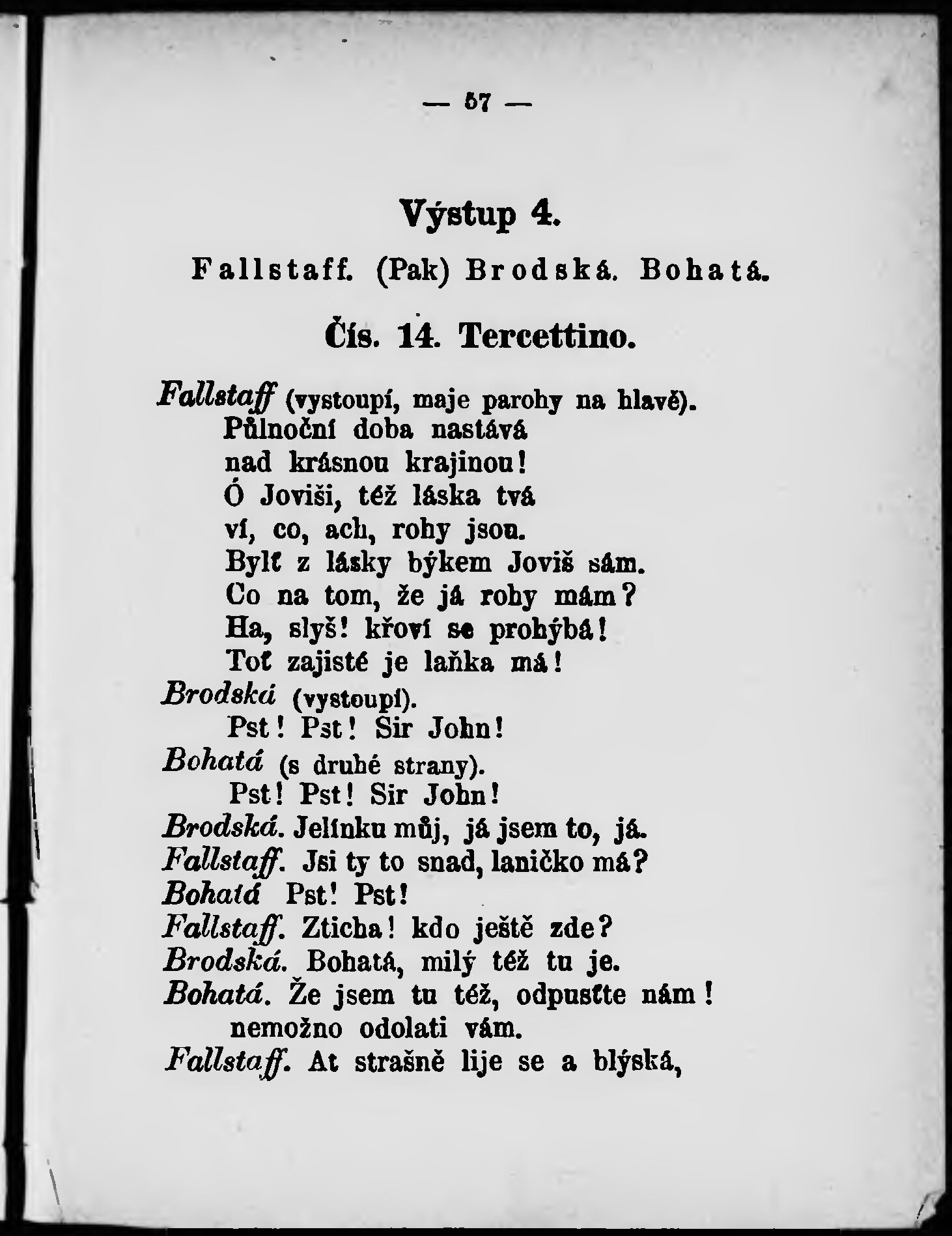 — 57 —

Výstup 4.

Fallstaff. (Pak) Brodská. Bohatá.

Čís. 14. Tercettino.

Fallstaff (vystoupí, maje parohy na hlavě).
Půlnoční doba nastává
nad krásnou krajinou!
Ó Joviši, též láska tvá
ví, co, ach, rohy jsou.
Bylť z lásky býkem Joviš sám.
Co na tom, že já rohy mám?
Ha, slyš! křoví se prohýbá!
Toť zajisté je laňka má!
Brodská (vystoupí).
Pst! Pst! Sir John!
Bohatá (s druhé strany).
Pst! Pst! Sir John!
Brodská. Jelínku můj, já jsem to, já.
Fallstaff. Jsi ty to snad, laničko má?
Bohatá Pst! Pst!
Fallstaff. Zticha! kdo ještě zde?
Brodská. Bohatá, milý též tu je.
Bohatá. Že jsem tu též, odpusťte nám!
nemožno odolati vám.
Fallstaff. At strašně lije se a blýská,